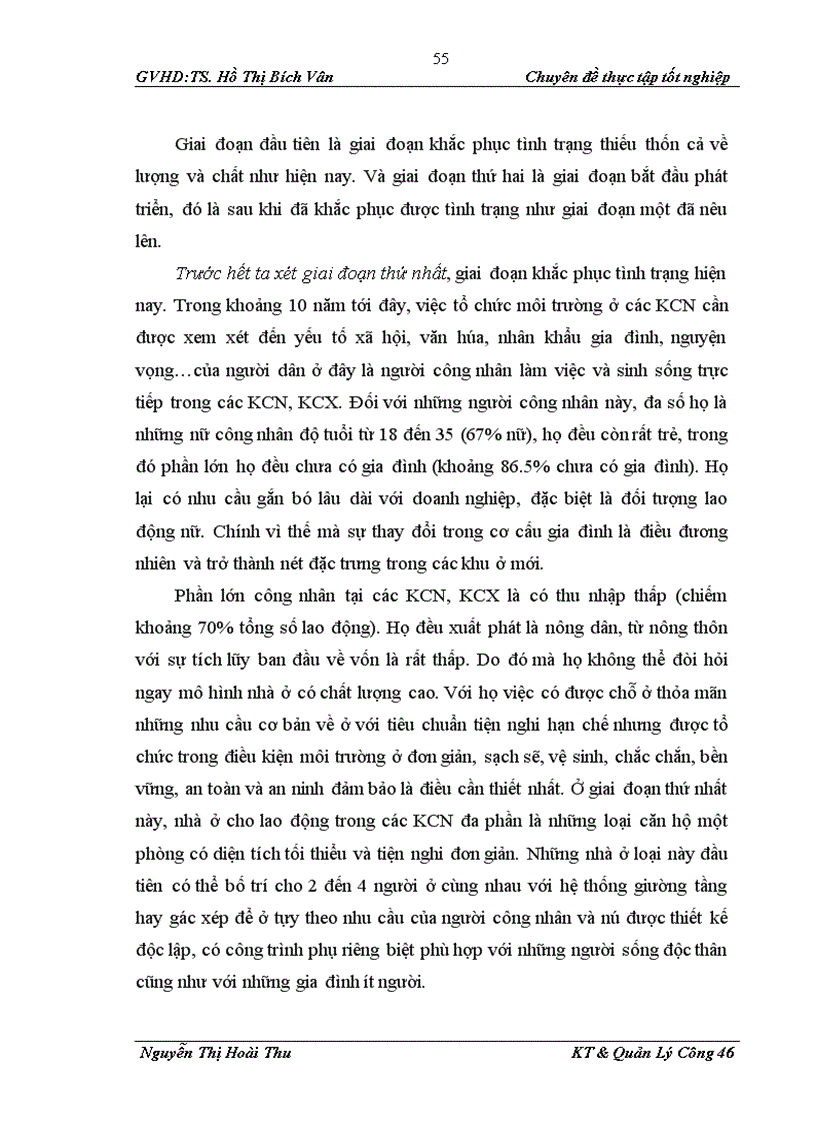 55

GVHD:TS. Hồ Thị Bích Vân Chuyên đề thực tập tốt nghiệp

Giai đoạn đầu tiên là giai đoạn khắc phục tình trạng thiếu thốn cả về lượng và chất như hiện nay. Và giai đoạn thứ hai là giai đoạn bắt đầu phát triển, đó là sau khi đã khắc phục được tình trạng như giai đoạn một đã nêu lên.

Trước hết ta xét giai đoạn thứ nhất, giai đoạn khắc phục tình trạng hiện nay. Trong khoảng 10 năm tới đây, việc tổ chức môi trường ở các KCN cần được xem xét đến yếu tố xã hội, văn húa, nhân khẩu gia đình, nguyện vọng…của người dân ở đây là người công nhân làm việc và sinh sống trực tiếp trong các KCN, KCX. Đối với những người công nhân này, đa số họ là những nữ công nhân độ tuổi từ 18 đến 35 (67% nữ), họ đều còn rất trẻ, trong đó phần lớn họ đều chưa có gia đình (khoảng 86.5% chưa có gia đình). Họ lại có nhu cầu gắn bó lâu dài với doanh nghiệp, đặc biệt là đối tượng lao động nữ. Chính vì thế mà sự thay đổi trong cơ cấu gia đình là điều đương nhiên và trở thành nét đặc trưng trong các khu ở mới.

Phần lớn công nhân tại các KCN, KCX là có thu nhập thấp (chiếm khoảng 70% tổng số lao động). Họ đều xuất phát là nông dân, từ nông thôn với sự tích lũy ban đầu về vốn là rất thấp. Do đó mà họ không thể đòi hỏi ngay mô hình nhà ở có chất lượng cao. Với họ việc có được chỗ ở thỏa mãn những nhu cầu cơ bản về ở với tiêu chuẩn tiện nghi hạn chế nhưng được tổ chức trong điều kiện môi trường ở đơn giản, sạch sẽ, vệ sinh, chắc chắn, bền vững, an toàn và an ninh đảm bảo là điều cần thiết nhất. Ở giai đoạn thứ nhất này, nhà ở cho lao động trong các KCN đa phần là những loại căn hộ một phòng có diện tích tối thiểu và tiện nghi đơn giản. Những nhà ở loại này đầu tiên có thể bố trí cho 2 đến 4 người ở cùng nhau với hệ thống giường tầng hay gác xép để ở tựy theo nhu cầu của người công nhân và nú được thiết kế độc lập, có công trình phụ riêng biệt phù hợp với những người sống độc thân cũng như với những gia đình ít người.

Nguyễn Thị Hoài Thu KT & Quản Lý Công 46